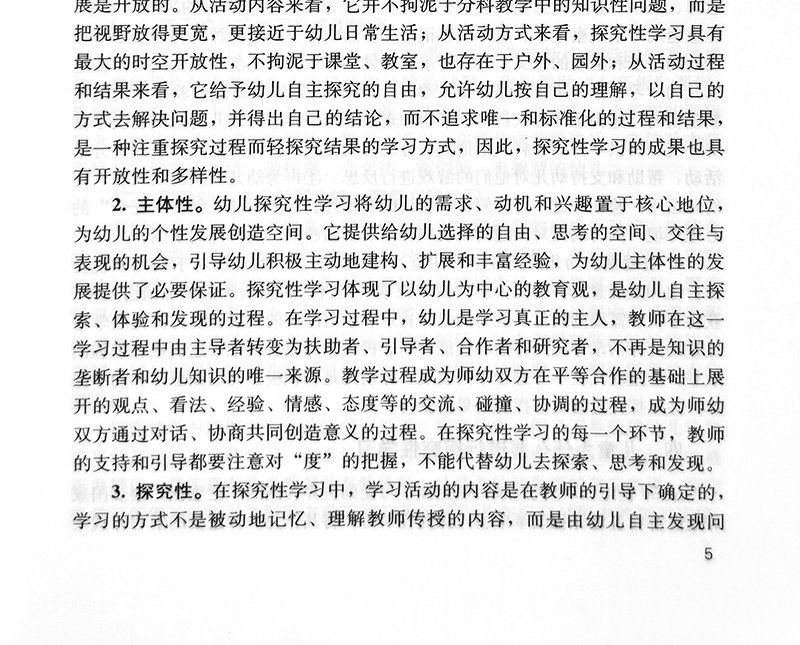 展是开放的。从活动内容来看，它并不拘泥于分科教学中的知识性问题，而是把视野放得更宽，更接近于幼儿日常生活；从活动方式来看，探究性学习具有最大的时空开放性，不拘泥于课堂、教室，也存在于户外、园外；从活动过程和结果来看，它给予幼儿自主探究的自由，允许幼儿按自己的理解，以自己的方式去解决问题，并得出自己的结论，而不追求唯一和标准化的过程和结果，是一种注重探究过程而轻探究结果的学习方式，因此，探究性学习的成果也具有开放性和多样性。

2. 主体性。幼儿探究性学习将幼儿的需求、动机和兴趣置于核心地位，为幼儿的个性发展创造空间。它提供给幼儿选择的自由、思考的空间、交往与表现的机会，引导幼儿积极主动地建构、扩展和丰富经验，为幼儿主体性的发展提供了必要保证。探究性学习体现了以幼儿为中心的教育观，是幼儿自主探索、体验和发现的过程。在学习过程中，幼儿是学习真正的主人，教师在这一学习过程中由主导者转变为扶助者、引导者、合作者和研究者，不再是知识的垄断者和幼儿知识的唯一来源。教学过程成为师幼双方在平等合作的基础上展开的观点、看法、经验、情感、态度等的交流、碰撞、协调的过程，成为师幼双方通过对话、协商共同创造意义的过程。在探究性学习的每一个环节，教师的支持和引导都要注意对“度”的把握，不能代替幼儿去探索、思考和发现。

3. 探究性。在探究性学习中，学习活动的内容是在教师的引导下确定的，学习的方式不是被动地记忆、理解教师传授的内容，而是由幼儿自主发现问

5